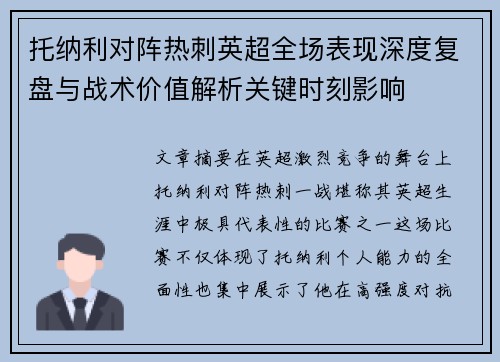 托纳利对阵热刺英超全场表现深度复盘与战术价值解析关键时刻影响

文章摘要在英超激烈竞争的舞台上托纳利对阵热刺一战堪称其英超生涯中极具代表性的比赛之一这场比赛不仅体现了托纳利个人能力的全面性也集中展示了他在高强度对抗